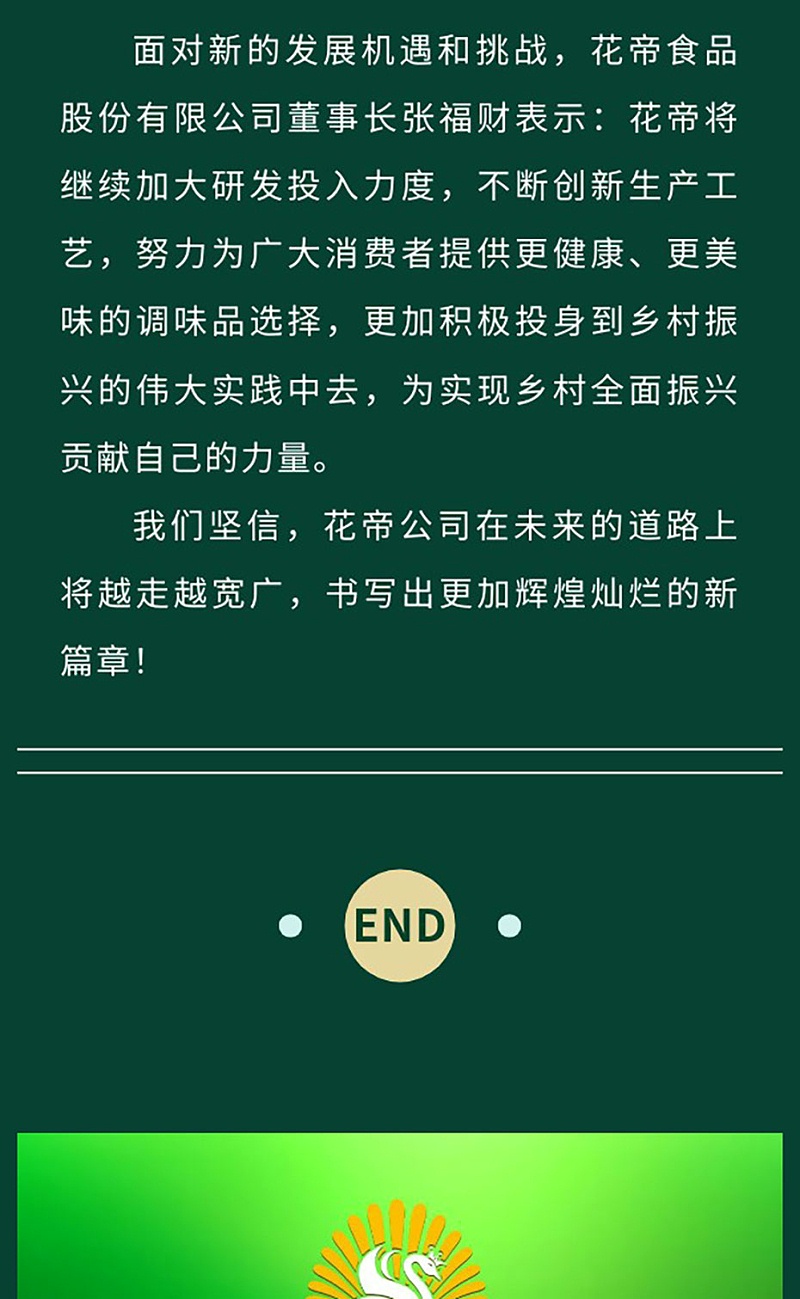 面对新的发展机遇和挑战，花帝食品股份有限公司董事长张福财表示：花帝将继续加大研发投入力度，不断创新生产工艺，努力为广大消费者提供更健康、更美味的调味品选择，更加积极投身到乡村振兴的伟大实践中去，为实现乡村全面振兴贡献自己的力量。

我们坚信，花帝公司在未来的道路上将越走越宽广，书写出更加辉煌灿烂的新篇章！

END